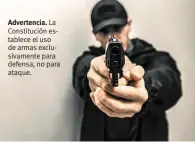 **Advertencia.** La Constitución establece el uso de armas exclusivamente para defensa, no para ataque.